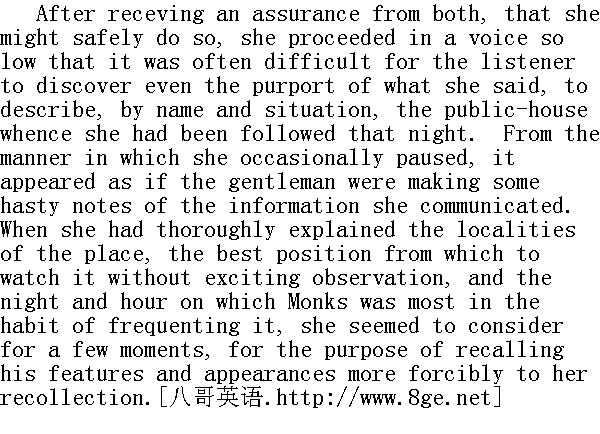 After receving an assurance from both, that she might safely do so, she proceeded in a voice so low that it was often difficult for the listener to discover even the purport of what she said, to describe, by name and situation, the public-house whence she had been followed that night. From the manner in which she occasionally paused, it appeared as if the gentleman were making some hasty notes of the information she communicated. When she had thoroughly explained the localities of the place, the best position from which to watch it without exciting observation, and the night and hour on which Monks was most in the habit of frequenting it, she seemed to consider for a few moments, for the purpose of recalling his features and appearances more forcibly to her recollection.[八哥英语.http://www.8ge.net]